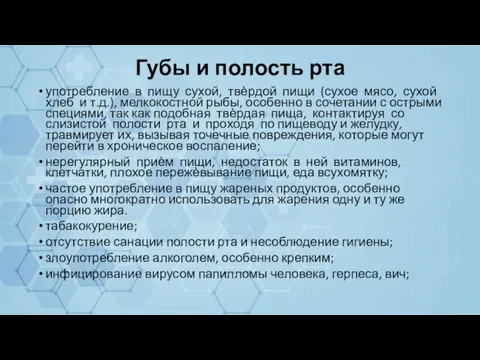 Губы и полость рта

• употребление в пищу сухой, твёрдой пищи (сухое мясо, сухой хлеб и т.д.), мелкокостной рыбы, особенно в сочетании с острыми специями, так как подобная твёрдая пища, контактируя со слизистой полости рта и проходя по пищеводу и желудку, травмирует их, вызывая точечные повреждения, которые могут перейти в хроническое воспаление;

• нерегулярный приём пищи, недостаток в ней витаминов, клетчатки, плохое пережёвывание пищи, еда всухомятку;

• частое употребление в пищу жареных продуктов, особенно опасно многократно использовать для жарения одну и ту же порцию жира.

• табакокурение;

• отсутствие санации полости рта и несоблюдение гигиены;

• злоупотребление алкоголем, особенно крепким;

• инфицирование вирусом папилломы человека, герпеса, вич;